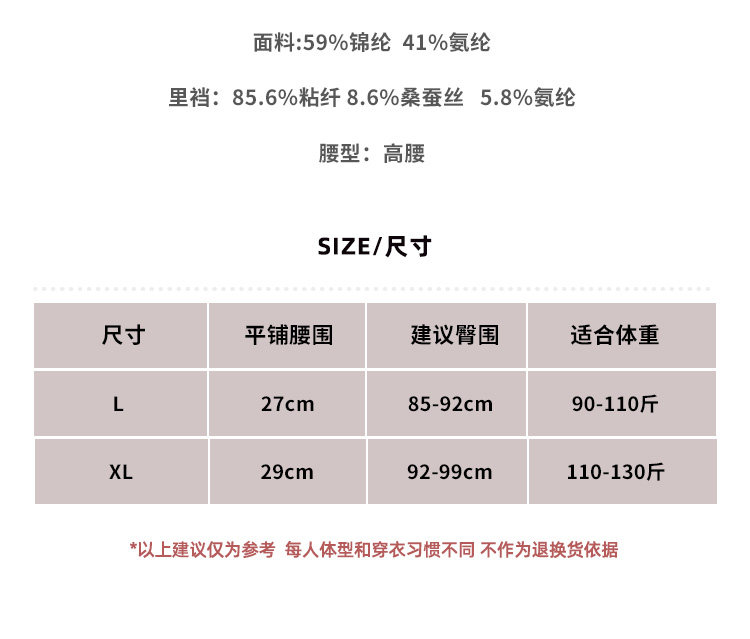 面料:59%锦纶 41%氨纶

里裆：85.6%粘纤 8.6%桑蚕丝 5.8%氨纶

腰型：高腰

SIZE/尺寸

| 尺寸 | 平铺腰围 | 建议臀围 | 适合体重 |
|---|---|---|---|
| L | 27cm | 85-92cm | 90-110斤 |
| XL | 29cm | 92-99cm | 110-130斤 |

*以上建议仅为参考 每人体型和穿衣习惯不同 不作为退换货依据